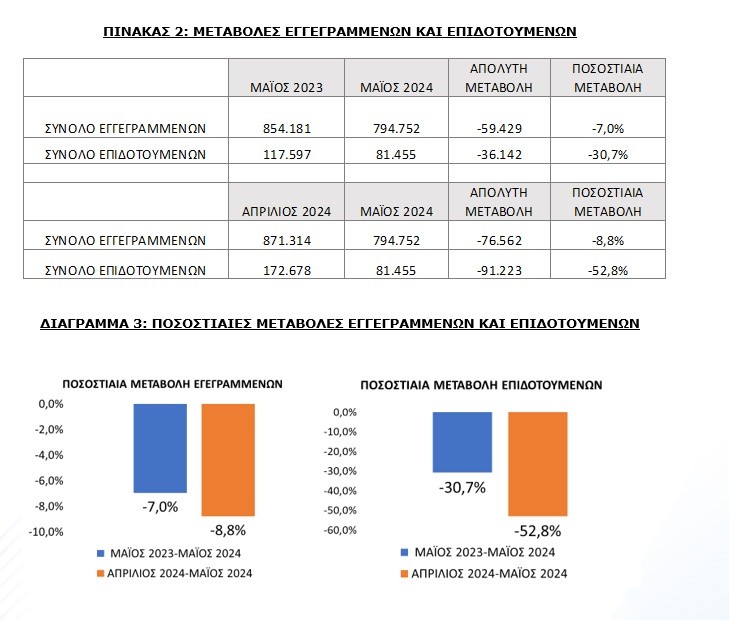 ΠΙΝΑΚΑΣ 2: ΜΕΤΑΒΟΛΕΣ ΕΓΓΕΓΡΑΜΜΕΝΩΝ ΚΑΙ ΕΠΙΔΟΤΟΥΜΕΝΩΝ

| | ΜΑΪΟΣ 2023 | ΜΑΪΟΣ 2024 | ΑΠΟΛΥΤΗ ΜΕΤΑΒΟΛΗ | ΠΟΣΟΣΤΙΑΙΑ ΜΕΤΑΒΟΛΗ |
|---|---|---|---|---|
| ΣΥΝΟΛΟ ΕΓΓΕΓΡΑΜΜΕΝΩΝ | 854.181 | 794.752 | -59.429 | -7,0% |
| ΣΥΝΟΛΟ ΕΠΙΔΟΤΟΥΜΕΝΩΝ | 117.597 | 81.455 | -36.142 | -30,7% |
| | | | | |
| | ΑΠΡΙΛΙΟΣ 2024 | ΜΑΪΟΣ 2024 | ΑΠΟΛΥΤΗ ΜΕΤΑΒΟΛΗ | ΠΟΣΟΣΤΙΑΙΑ ΜΕΤΑΒΟΛΗ |
| ΣΥΝΟΛΟ ΕΓΓΕΓΡΑΜΜΕΝΩΝ | 871.314 | 794.752 | -76.562 | -8,8% |
| ΣΥΝΟΛΟ ΕΠΙΔΟΤΟΥΜΕΝΩΝ | 172.678 | 81.455 | -91.223 | -52,8% |

ΔΙΑΓΡΑΜΜΑ 3: ΠΟΣΟΣΤΙΑΙΕΣ ΜΕΤΑΒΟΛΕΣ ΕΓΓΕΓΡΑΜΜΕΝΩΝ ΚΑΙ ΕΠΙΔΟΤΟΥΜΕΝΩΝ

ΠΟΣΟΣΤΙΑΙΑ ΜΕΤΑΒΟΛΗ ΕΓΕΓΡΑΜΜΕΝΩΝ

0,0%
-2,0%
-4,0%
-6,0%
-8,0%
-10,0%

-7,0%
-8,8%

ΜΑΪΟΣ 2023-ΜΑΪΟΣ 2024
ΑΠΡΙΛΙΟΣ 2024-ΜΑΪΟΣ 2024

ΠΟΣΟΣΤΙΑΙΑ ΜΕΤΑΒΟΛΗ ΕΠΙΔΟΤΟΥΜΕΝΩΝ

0,0%
-10,0%
-20,0%
-30,0%
-40,0%
-50,0%
-60,0%

-30,7%
-52,8%

ΜΑΪΟΣ 2023-ΜΑΪΟΣ 2024
ΑΠΡΙΛΙΟΣ 2024-ΜΑΪΟΣ 2024